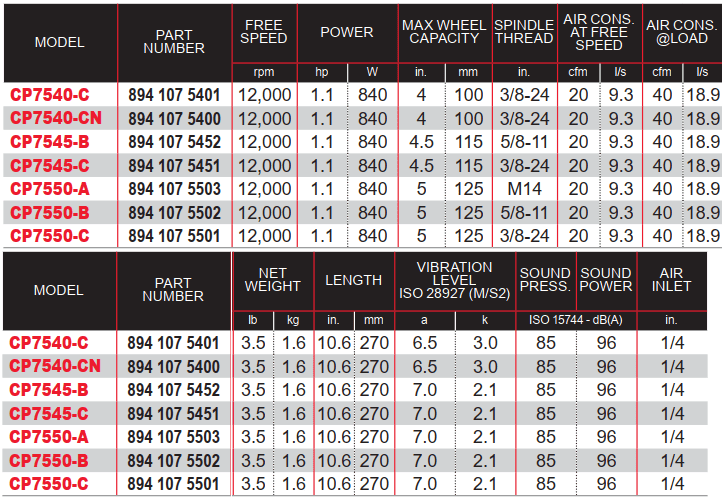 | MODEL | PART NUMBER | FREE SPEED | POWER | | MAX WHEEL CAPACITY | | SPINDLE THREAD | AIR CONS. AT FREE SPEED | | AIR CONS. @LOAD | |
|---|---|---|---|---|---|---|---|---|---|---|---|
| | | rpm | hp | W | in. | mm | in. | cfm | l/s | cfm | l/s |
| CP7540-C | 894 107 5401 | 12,000 | 1.1 | 840 | 4 | 100 | 3/8-24 | 20 | 9.3 | 40 | 18.9 |
| CP7540-CN | 894 107 5400 | 12,000 | 1.1 | 840 | 4 | 100 | 3/8-24 | 20 | 9.3 | 40 | 18.9 |
| CP7545-B | 894 107 5452 | 12,000 | 1.1 | 840 | 4.5 | 115 | 5/8-11 | 20 | 9.3 | 40 | 18.9 |
| CP7545-C | 894 107 5451 | 12,000 | 1.1 | 840 | 4.5 | 115 | 3/8-24 | 20 | 9.3 | 40 | 18.9 |
| CP7550-A | 894 107 5503 | 12,000 | 1.1 | 840 | 5 | 125 | M14 | 20 | 9.3 | 40 | 18.9 |
| CP7550-B | 894 107 5502 | 12,000 | 1.1 | 840 | 5 | 125 | 5/8-11 | 20 | 9.3 | 40 | 18.9 |
| CP7550-C | 894 107 5501 | 12,000 | 1.1 | 840 | 5 | 125 | 3/8-24 | 20 | 9.3 | 40 | 18.9 |

| MODEL | PART NUMBER | NET WEIGHT | | LENGTH | | VIBRATION LEVEL ISO 28927 (M/S2) | | SOUND PRESS. | SOUND POWER | AIR INLET |
|---|---|---|---|---|---|---|---|---|---|---|
| | | lb | kg | in. | mm | a | k | ISO 15744 - dB(A) | | in. |
| CP7540-C | 894 107 5401 | 3.5 | 1.6 | 10.6 | 270 | 6.5 | 3.0 | 85 | 96 | 1/4 |
| CP7540-CN | 894 107 5400 | 3.5 | 1.6 | 10.6 | 270 | 6.5 | 3.0 | 85 | 96 | 1/4 |
| CP7545-B | 894 107 5452 | 3.5 | 1.6 | 10.6 | 270 | 7.0 | 2.1 | 85 | 96 | 1/4 |
| CP7545-C | 894 107 5451 | 3.5 | 1.6 | 10.6 | 270 | 7.0 | 2.1 | 85 | 96 | 1/4 |
| CP7550-A | 894 107 5503 | 3.5 | 1.6 | 10.6 | 270 | 7.0 | 2.1 | 85 | 96 | 1/4 |
| CP7550-B | 894 107 5502 | 3.5 | 1.6 | 10.6 | 270 | 7.0 | 2.1 | 85 | 96 | 1/4 |
| CP7550-C | 894 107 5501 | 3.5 | 1.6 | 10.6 | 270 | 7.0 | 2.1 | 85 | 96 | 1/4 |